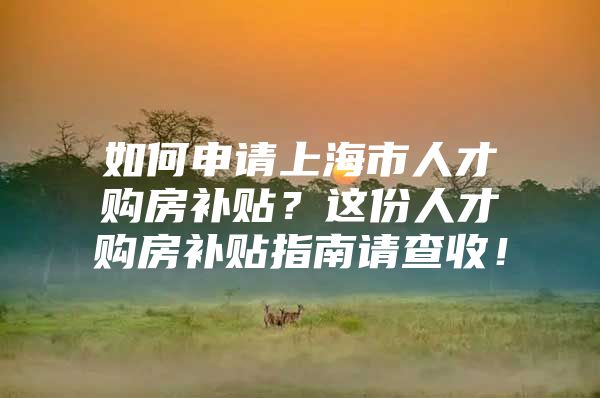 如何申请上海市人才购房补贴？这份人才购房补贴指南请查收！